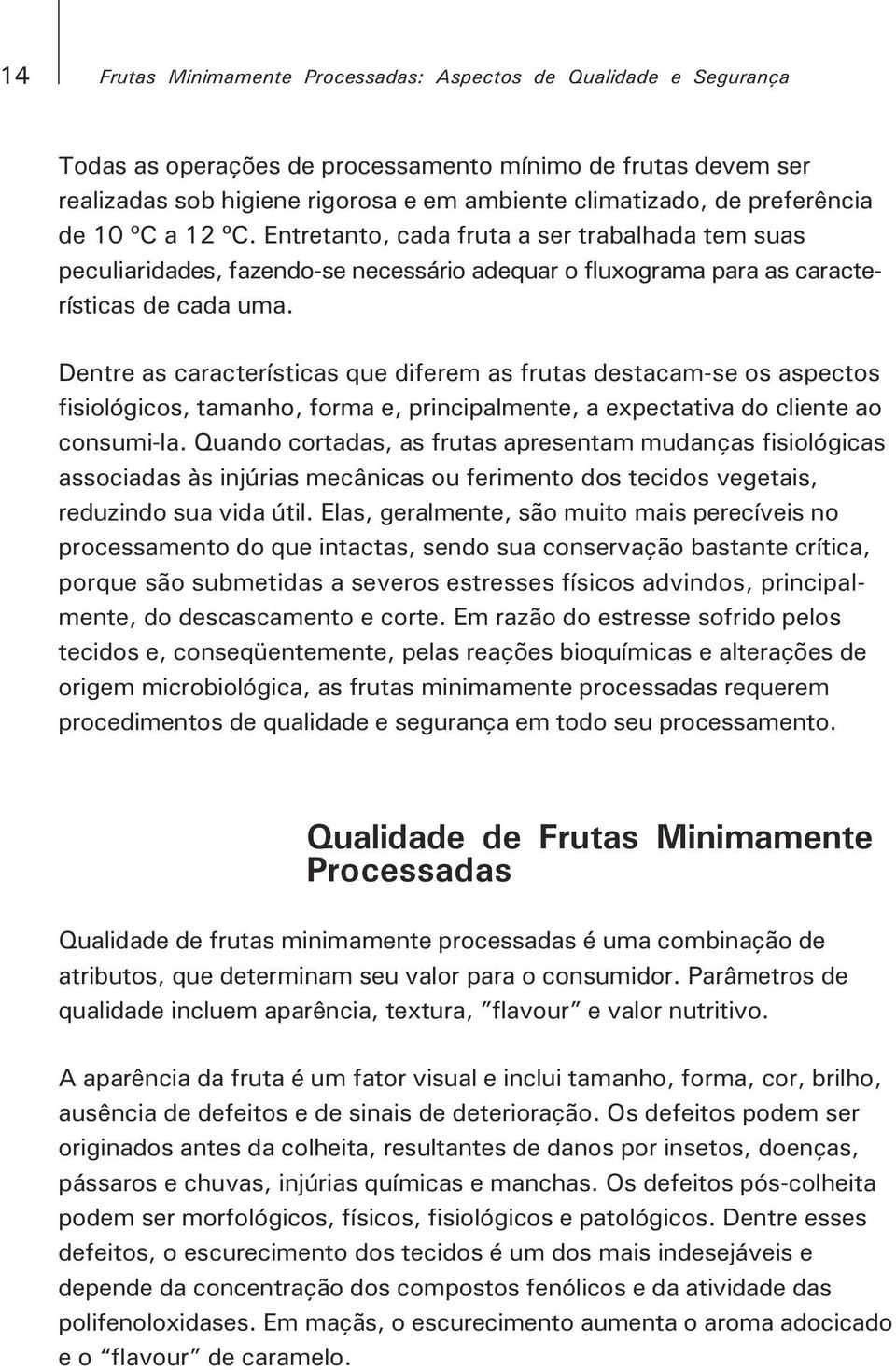 14 Frutas Minimamente Processadas: Aspectos de Qualidade e Segurança

Todas as operações de processamento mínimo de frutas devem ser realizadas sob higiene rigorosa e em ambiente climatizado, de preferência de 10 ºC a 12 ºC. Entretanto, cada fruta a ser trabalhada tem suas peculiaridades, fazendo-se necessário adequar o fluxograma para as características de cada uma.

Dentre as características que diferem as frutas destacam-se os aspectos fisiológicos, tamanho, forma e, principalmente, a expectativa do cliente ao consumi-la. Quando cortadas, as frutas apresentam mudanças fisiológicas associadas às injúrias mecânicas ou ferimento dos tecidos vegetais, reduzindo sua vida útil. Elas, geralmente, são muito mais perecíveis no processamento do que intactas, sendo sua conservação bastante crítica, porque são submetidas a severos estresses físicos advindos, principalmente, do descascamento e corte. Em razão do estresse sofrido pelos tecidos e, conseqüentemente, pelas reações bioquímicas e alterações de origem microbiológica, as frutas minimamente processadas requerem procedimentos de qualidade e segurança em todo seu processamento.

Qualidade de Frutas Minimamente Processadas

Qualidade de frutas minimamente processadas é uma combinação de atributos, que determinam seu valor para o consumidor. Parâmetros de qualidade incluem aparência, textura, "flavour" e valor nutritivo.

A aparência da fruta é um fator visual e inclui tamanho, forma, cor, brilho, ausência de defeitos e de sinais de deterioração. Os defeitos podem ser originados antes da colheita, resultantes de danos por insetos, doenças, pássaros e chuvas, injúrias químicas e manchas. Os defeitos pós-colheita podem ser morfológicos, físicos, fisiológicos e patológicos. Dentre esses defeitos, o escurecimento dos tecidos é um dos mais indesejáveis e depende da concentração dos compostos fenólicos e da atividade das polifenoloxidases. Em maçãs, o escurecimento aumenta o aroma adocicado e o "flavour" de caramelo.